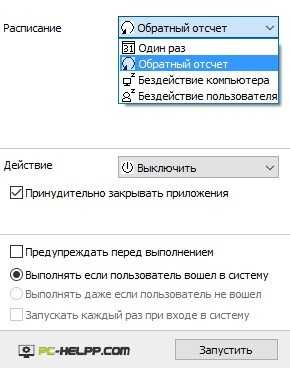 Расписание

Обратный отсчет

31 Один раз

Обратный отсчет

Бездействие компьютера

Бездействие пользователя

Действие

Выключить

Принудительно закрывать приложения

Предупреждать перед выполнением

Выполнять если пользователь вошел в систему

Выполнять даже если пользователь не вошел

Запускать каждый раз при входе в систему

PC-HELPP.COM

Запустить